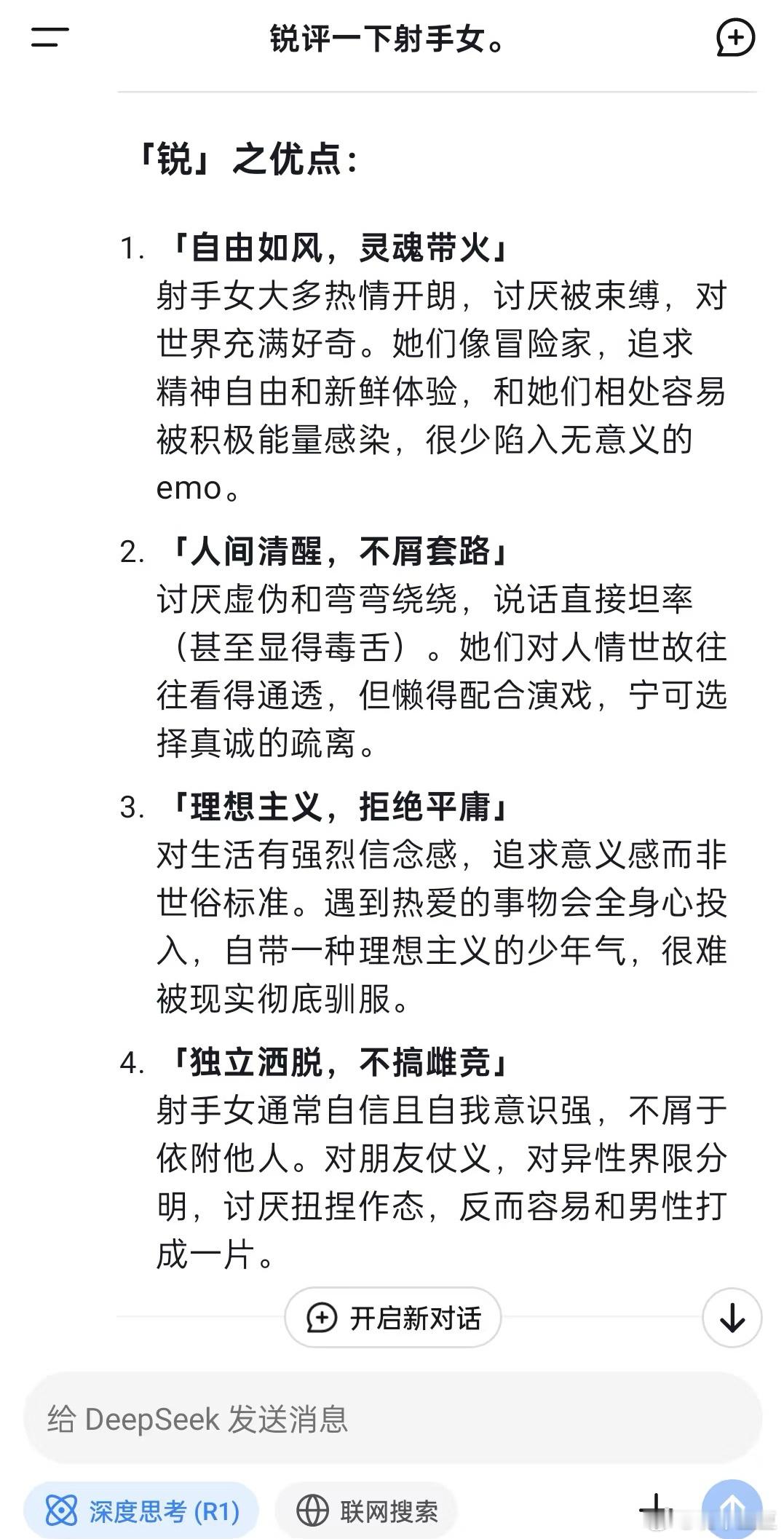 锐评一下射手女。

「锐」之优点：

1. 「自由如风，灵魂带火」
射手女大多热情开朗，讨厌被束缚，对世界充满好奇。她们像冒险家，追求精神自由和新鲜体验，和她们相处容易被积极能量感染，很少陷入无意义的emo。

2. 「人间清醒，不屑套路」
讨厌虚伪和弯弯绕绕，说话直接坦率（甚至显得毒舌）。她们对人情世故往往看得通透，但懒得配合演戏，宁可选择真诚的疏离。

3. 「理想主义，拒绝平庸」
对生活有强烈信念感，追求意义感而非世俗标准。遇到热爱的事物会全身心投入，自带一种理想主义的少年气，很难被现实彻底驯服。

4. 「独立洒脱，不搞雌竞」
射手女通常自信且自我意识强，不屑于依附他人。对朋友仗义，对异性界限分明，讨厌扭捏作态，反而容易和男性打成一片。

开启新对话

给 DeepSeek 发送消息

深度思考 (R1)
联网搜索